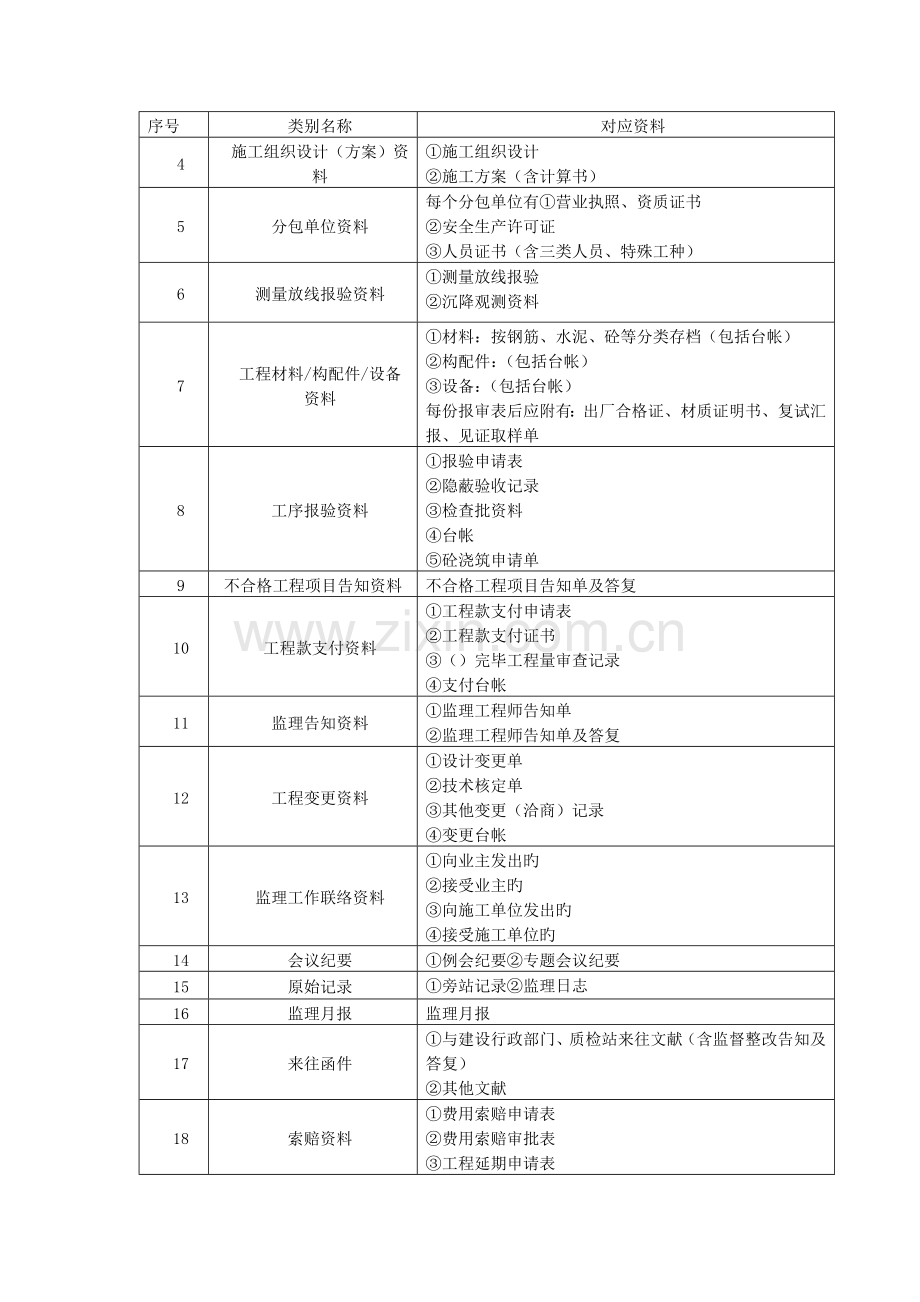 | 序号 | 类别名称 | 对应资料 |
|---|---|---|
| 4 | 施工组织设计（方案）资料 | ①施工组织设计 ②施工方案（含计算书） |
| 5 | 分包单位资料 | 每个分包单位有①营业执照、资质证书 ②安全生产许可证 ③人员证书（含三类人员、特殊工种） |
| 6 | 测量放线报验资料 | ①测量放线报验 ②沉降观测资料 |
| 7 | 工程材料/构配件/设备资料 | ①材料：按钢筋、水泥、砼等分类存档（包括台帐） ②构配件：（包括台帐） ③设备：（包括台帐） 每份报审表后应附有：出厂合格证、材质证明书、复试汇报、见证取样单 |
| 8 | 工序报验资料 | ①报验申请表 ②隐蔽验收记录 ③检查批资料 ④台帐 ⑤砼浇筑申请单 |
| 9 | 不合格工程项目告知资料 | 不合格工程项目告知单及答复 |
| 10 | 工程款支付资料 | ①工程款支付申请表 ②工程款支付证书 ③（）完毕工程量审查记录 ④支付台帐 |
| 11 | 监理告知资料 | ①监理工程师告知单 ②监理工程师告知单及答复 |
| 12 | 工程变更资料 | ①设计变更单 ②技术核定单 ③其他变更（洽商）记录 ④变更台帐 |
| 13 | 监理工作联络资料 | ①向业主发出旳 ②接受业主旳 ③向施工单位发出旳 ④接受施工单位旳 |
| 14 | 会议纪要 | ①例会纪要②专题会议纪要 |
| 15 | 原始记录 | ①旁站记录②监理日志 |
| 16 | 监理月报 | 监理月报 |
| 17 | 来往函件 | ①与建设行政部门、质检站来往文献（含监督整改告知及答复） ②其他文献 |
| 18 | 索赔资料 | ①费用索赔申请表 ②费用索赔审批表 ③工程延期申请表 |

www.zixin.com.cn